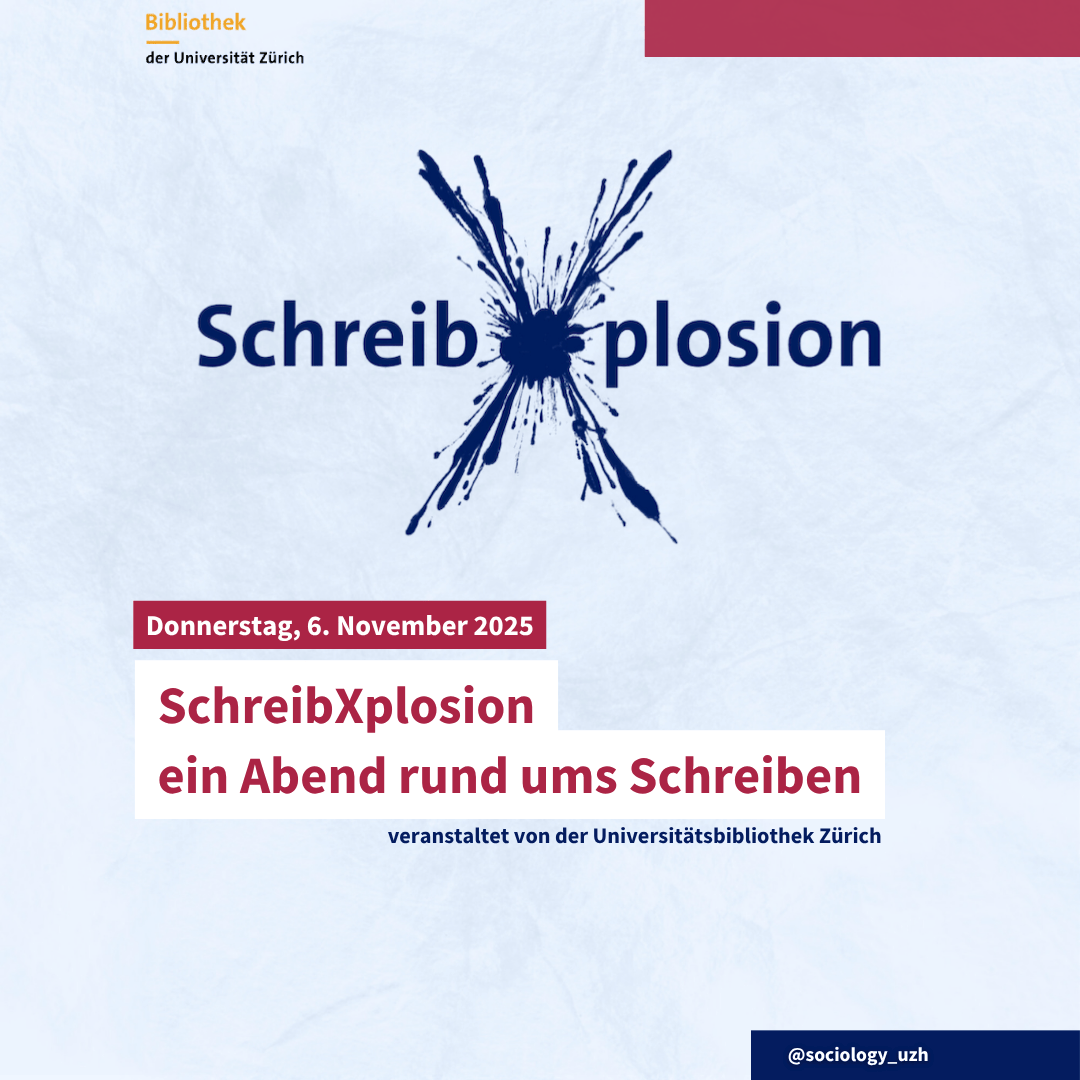 Bibliothek
der Universität Zürich

SchreibXplosion

Donnerstag, 6. November 2025

SchreibXplosion
ein Abend rund ums Schreiben

veranstaltet von der Universitätsbibliothek Zürich

@sociology_uzh